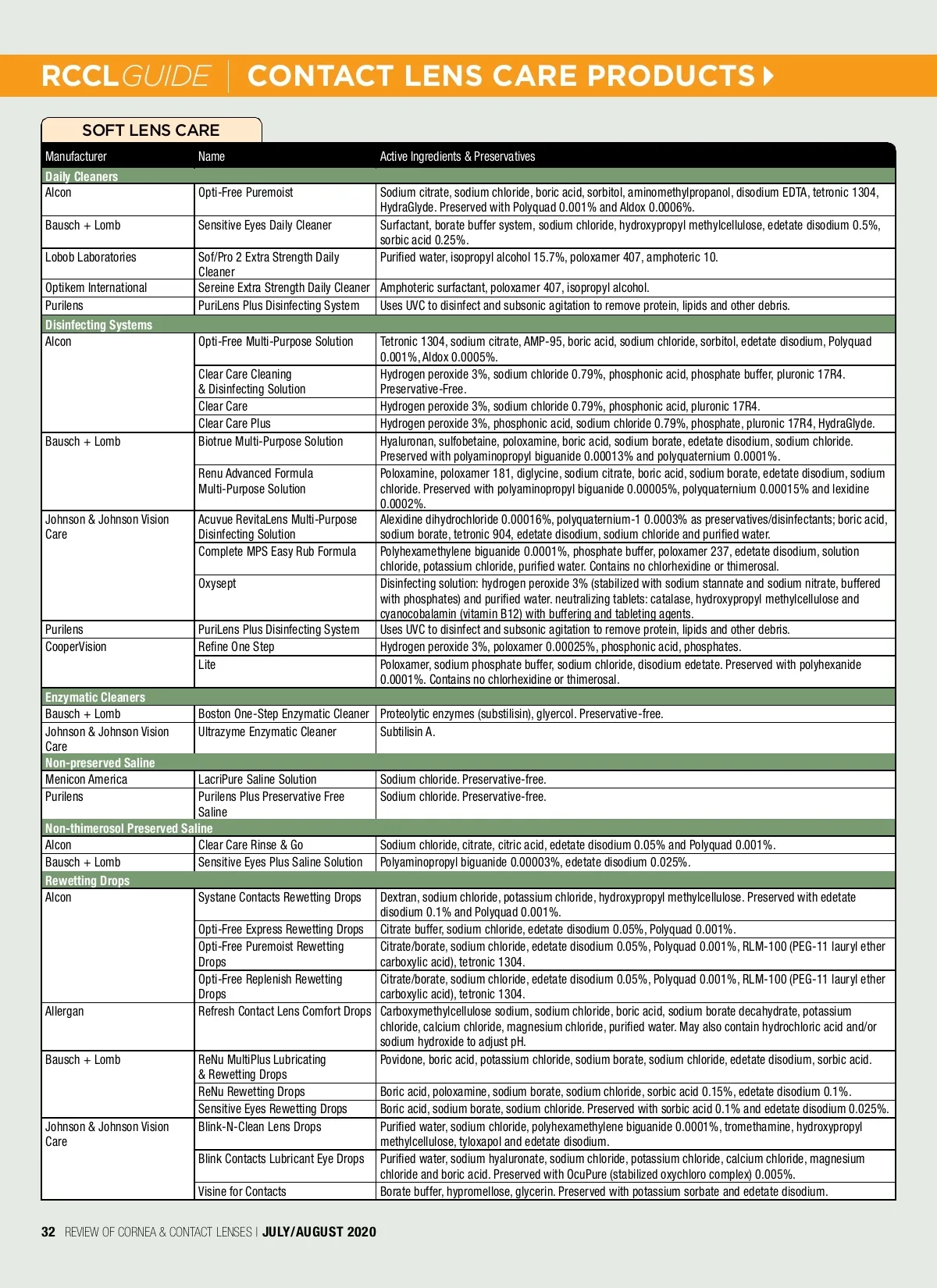 RCCLGUIDE | CONTACT LENS CARE PRODUCTS

SOFT LENS CARE

| Manufacturer | Name | Active Ingredients & Preservatives |
|---|---|---|
| Daily Cleaners | | |
| Alcon | Opti-Free Puremoist | Sodium citrate, sodium chloride, boric acid, sorbitol, aminomethylpropanol, disodium EDTA, tetronic 1304, HydraGlyde. Preserved with Polyquad 0.001% and Aldox 0.0006%. |
| Bausch + Lomb | Sensitive Eyes Daily Cleaner | Surfactant, borate buffer system, sodium chloride, hydroxypropyl methylcellulose, edetate disodium 0.5%, sorbic acid 0.25%. |
| Lobob Laboratories | Sof/Pro 2 Extra Strength Daily Cleaner | Purified water, isopropyl alcohol 15.7%, poloxamer 407, amphoteric 10. |
| Optikem International | Sereine Extra Strength Daily Cleaner | Amphoteric surfactant, poloxamer 407, isopropyl alcohol. |
| Purilens | PuriLens Plus Disinfecting System | Uses UVC to disinfect and subsonic agitation to remove protein, lipids and other debris. |
| Disinfecting Systems | | |
| Alcon | Opti-Free Multi-Purpose Solution | Tetronic 1304, sodium citrate, AMP-95, boric acid, sodium chloride, sorbitol, edetate disodium, Polyquad 0.001%, Aldox 0.0005%. |
| | Clear Care Cleaning & Disinfecting Solution | Hydrogen peroxide 3%, sodium chloride 0.79%, phosphonic acid, phosphate buffer, pluronic 17R4. Preservative-Free. |
| | Clear Care | Hydrogen peroxide 3%, sodium chloride 0.79%, phosphonic acid, pluronic 17R4. |
| | Clear Care Plus | Hydrogen peroxide 3%, phosphonic acid, sodium chloride 0.79%, phosphate, pluronic 17R4, HydraGlyde. |
| Bausch + Lomb | Biotrue Multi-Purpose Solution | Hyaluronan, sulfobetaine, poloxamine, boric acid, sodium borate, edetate disodium, sodium chloride. Preserved with polyaminopropyl biguanide 0.00013% and polyquaternium 0.0001%. |
| | Renu Advanced Formula Multi-Purpose Solution | Poloxamine, poloxamer 181, diglycine, sodium citrate, boric acid, sodium borate, edetate disodium, sodium chloride. Preserved with polyaminopropyl biguanide 0.00005%, polyquaternium 0.00015% and lexidine 0.0002%. |
| Johnson & Johnson Vision Care | Acuvue RevitaLens Multi-Purpose Disinfecting Solution | Alexidine dihydrochloride 0.00016%, polyquaternium-1 0.0003% as preservatives/disinfectants; boric acid, sodium borate, tetronic 904, edetate disodium, sodium chloride and purified water. |
| | Complete MPS Easy Rub Formula | Polyhexamethylene biguanide 0.0001%, phosphate buffer, poloxamer 237, edetate disodium, solution chloride, potassium chloride, purified water. Contains no chlorhexidine or thimerosal. |
| | Oxysept | Disinfecting solution: hydrogen peroxide 3% (stabilized with sodium stannate and sodium nitrate, buffered with phosphates) and purified water. neutralizing tablets: catalase, hydroxypropyl methylcellulose and cyanocobalamin (vitamin B12) with buffering and tableting agents. |
| Purilens | PuriLens Plus Disinfecting System | Uses UVC to disinfect and subsonic agitation to remove protein, lipids and other debris. |
| CooperVision | Refine One Step | Hydrogen peroxide 3%, poloxamer 0.00025%, phosphonic acid, phosphates. |
| | Lite | Poloxamer, sodium phosphate buffer, sodium chloride, disodium edetate. Preserved with polyhexanide 0.0001%. Contains no chlorhexidine or thimerosal. |
| Enzymatic Cleaners | | |
| Bausch + Lomb | Boston One-Step Enzymatic Cleaner | Proteolytic enzymes (substilisin), glyercol. Preservative-free. |
| Johnson & Johnson Vision Care | Ultrazyme Enzymatic Cleaner | Subtilisin A. |
| Non-preserved Saline | | |
| Menicon America | LacriPure Saline Solution | Sodium chloride. Preservative-free. |
| Purilens | Purilens Plus Preservative Free Saline | Sodium chloride. Preservative-free. |
| Non-thimerosol Preserved Saline | | |
| Alcon | Clear Care Rinse & Go | Sodium chloride, citrate, citric acid, edetate disodium 0.05% and Polyquad 0.001%. |
| Bausch + Lomb | Sensitive Eyes Plus Saline Solution | Polyaminopropyl biguanide 0.00003%, edetate disodium 0.025%. |
| Rewetting Drops | | |
| Alcon | Systane Contacts Rewetting Drops | Dextran, sodium chloride, potassium chloride, hydroxypropyl methylcellulose. Preserved with edetate disodium 0.1% and Polyquad 0.001%. |
| | Opti-Free Express Rewetting Drops | Citrate buffer, sodium chloride, edetate disodium 0.05%, Polyquad 0.001%. |
| | Opti-Free Puremoist Rewetting Drops | Citrate/borate, sodium chloride, edetate disodium 0.05%, Polyquad 0.001%, RLM-100 (PEG-11 lauryl ether carboxylic acid), tetronic 1304. |
| | Opti-Free Replenish Rewetting Drops | Citrate/borate, sodium chloride, edetate disodium 0.05%, Polyquad 0.001%, RLM-100 (PEG-11 lauryl ether carboxylic acid), tetronic 1304. |
| Allergan | Refresh Contact Lens Comfort Drops | Carboxymethylcellulose sodium, sodium chloride, boric acid, sodium borate decahydrate, potassium chloride, calcium chloride, magnesium chloride, purified water. May also contain hydrochloric acid and/or sodium hydroxide to adjust pH. |
| Bausch + Lomb | ReNu MultiPlus Lubricating & Rewetting Drops | Povidone, boric acid, potassium chloride, sodium borate, sodium chloride, edetate disodium, sorbic acid. |
| | ReNu Rewetting Drops | Boric acid, poloxamine, sodium borate, sodium chloride, sorbic acid 0.15%, edetate disodium 0.1%. |
| | Sensitive Eyes Rewetting Drops | Boric acid, sodium borate, sodium chloride. Preserved with sorbic acid 0.1% and edetate disodium 0.025%. |
| Johnson & Johnson Vision Care | Blink-N-Clean Lens Drops | Purified water, sodium chloride, polyhexamethylene biguanide 0.0001%, tromethamine, hydroxypropyl methylcellulose, tyloxapol and edetate disodium. |
| | Blink Contacts Lubricant Eye Drops | Purified water, sodium hyaluronate, sodium chloride, potassium chloride, calcium chloride, magnesium chloride and boric acid. Preserved with OcuPure (stabilized oxychloro complex) 0.005%. |
| | Visine for Contacts | Borate buffer, hypromellose, glycerin. Preserved with potassium sorbate and edetate disodium. |

32 REVIEW OF CORNEA & CONTACT LENSES | JULY/AUGUST 2020